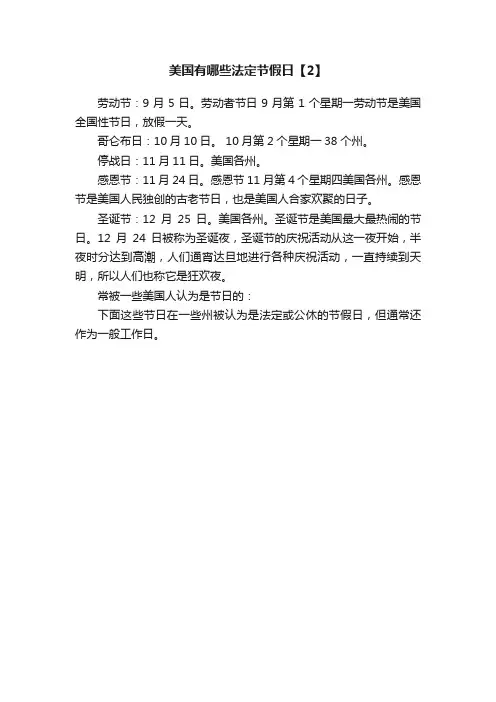 美国有哪些法定节假日【2】

劳动节：9 月 5 日。劳动者节日 9 月第 1 个星期一劳动节是美国全国性节日，放假一天。

哥仑布日：10 月 10 日。 10 月第 2 个星期一 38 个州。

停战日：11 月 11 日。美国各州。

感恩节：11 月 24 日。感恩节 11 月第 4 个星期四美国各州。感恩节是美国人民独创的古老节日，也是美国人合家欢聚的日子。

圣诞节：12 月 25 日。美国各州。圣诞节是美国最大最热闹的节日。12 月 24 日被称为圣诞夜，圣诞节的庆祝活动从这一夜开始，半夜时分达到高潮，人们通宵达旦地进行各种庆祝活动，一直持续到天明，所以人们也称它是狂欢夜。

常被一些美国人认为是节日的：

下面这些节日在一些州被认为是法定或公休的节假日，但通常还作为一般工作日。